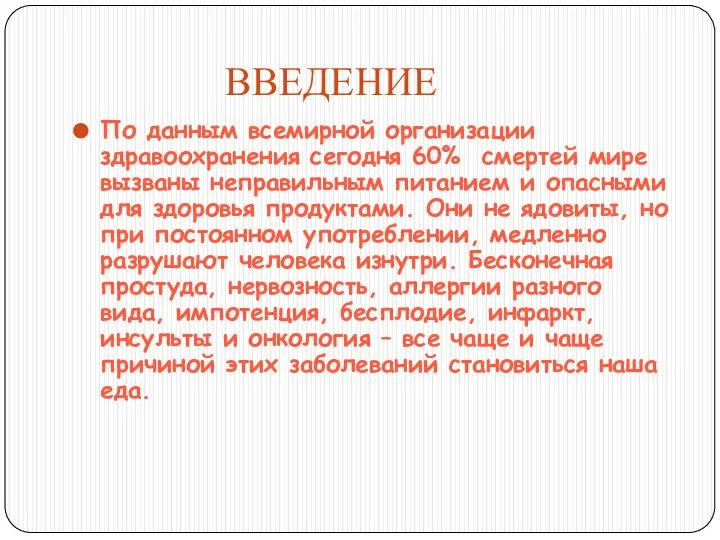 ВВЕДЕНИЕ

По данным всемирной организации здравоохранения сегодня 60%  смертей мире вызваны неправильным питанием и опасными для здоровья продуктами. Они не ядовиты, но при постоянном употреблении, медленно разрушают человека изнутри. Бесконечная простуда, нервозность, аллергии разного вида, импотенция, бесплодие, инфаркт, инсульты и онкология – все чаще и чаще причиной этих заболеваний становиться наша еда.